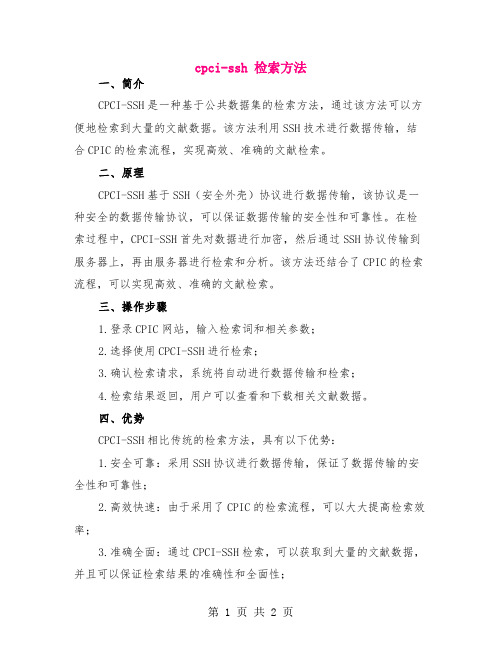 cpci-ssh 检索方法

一、简介

CPCI-SSH是一种基于公共数据集的检索方法，通过该方法可以方便地检索到大量的文献数据。该方法利用SSH技术进行数据传输，结合CPIC的检索流程，实现高效、准确的文献检索。

二、原理

CPCI-SSH基于SSH（安全外壳）协议进行数据传输，该协议是一种安全的数据传输协议，可以保证数据传输的安全性和可靠性。在检索过程中，CPCI-SSH首先对数据进行加密，然后通过SSH协议传输到服务器上，再由服务器进行检索和分析。该方法还结合了CPIC的检索流程，可以实现高效、准确的文献检索。

三、操作步骤

1.登录CPIC网站，输入检索词和相关参数；

2.选择使用CPCI-SSH进行检索；

3.确认检索请求，系统将自动进行数据传输和检索；

4.检索结果返回，用户可以查看和下载相关文献数据。

四、优势

CPCI-SSH相比传统的检索方法，具有以下优势：

1.安全可靠：采用SSH协议进行数据传输，保证了数据传输的安全性和可靠性；

2.高效快速：由于采用了CPIC的检索流程，可以大大提高检索效率；

3.准确全面：通过CPCI-SSH检索，可以获取到大量的文献数据，并且可以保证检索结果的准确性和全面性；

第 1 页 共 2 页